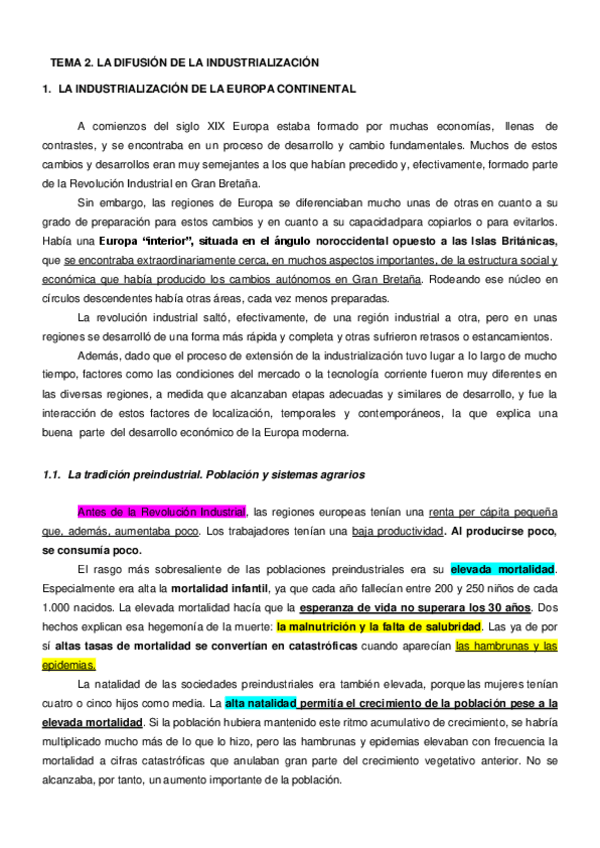 TEMA 2. LA DIFUSIÓN DE LA INDUSTRIALIZACIÓN

1. LA INDUSTRIALIZACIÓN DE LA EUROPA CONTINENTAL

A comienzos del siglo XIX Europa estaba formado por muchas economías, llenas de contrastes, y se encontraba en un proceso de desarrollo y cambio fundamentales. Muchos de estos cambios y desarrollos eran muy semejantes a los que habían precedido y, efectivamente, formado parte de la Revolución Industrial en Gran Bretaña.

Sin embargo, las regiones de Europa se diferenciaban mucho unas de otras en cuanto a su grado de preparación para estos cambios y en cuanto a su capacidadpara copiarlos o para evitarlos. Había una Europa "interior", situada en el ángulo noroccidental opuesto a las Islas Británicas, que se encontraba extraordinariamente cerca, en muchos aspectos importantes, de la estructura social y económica que había producido los cambios autónomos en Gran Bretaña. Rodeando ese núcleo en círculos descendentes había otras áreas, cada vez menos preparadas.

La revolución industrial saltó, efectivamente, de una región industrial a otra, pero en unas regiones se desarrolló de una forma más rápida y completa y otras sufrieron retrasos o estancamientos.

Además, dado que el proceso de extensión de la industrialización tuvo lugar a lo largo de mucho tiempo, factores como las condiciones del mercado o la tecnología corriente fueron muy diferentes en las diversas regiones, a medida que alcanzaban etapas adecuadas y similares de desarrollo, y fue la interacción de estos factores de localización, temporales y contemporáneos, la que explica una buena parte del desarrollo económico de la Europa moderna.

1.1. La tradición preindustrial. Población y sistemas agrarios

Antes de la Revolución Industrial, las regiones europeas tenían una renta per cápita pequeña que, además, aumentaba poco. Los trabajadores tenían una baja productividad. Al producirse poco, se consumía poco.

El rasgo más sobresaliente de las poblaciones preindustriales era su elevada mortalidad. Especialmente era alta la mortalidad infantil, ya que cada año fallecían entre 200 y 250 niños de cada 1.000 nacidos. La elevada mortalidad hacía que la esperanza de vida no superara los 30 años. Dos hechos explican esa hegemonía de la muerte: la malnutrición y la falta de salubridad. Las ya de por sí altas tasas de mortalidad se convertían en catastróficas cuando aparecían las hambrunas y las epidemias.

La natalidad de las sociedades preindustriales era también elevada, porque las mujeres tenían cuatro o cinco hijos como media. La alta natalidad permitía el crecimiento de la población pese a la elevada mortalidad. Si la población hubiera mantenido este ritmo acumulativo de crecimiento, se habría multiplicado mucho más de lo que lo hizo, pero las hambrunas y epidemias elevaban con frecuencia la mortalidad a cifras catastróficas que anulaban gran parte del crecimiento vegetativo anterior. No se alcanzaba, por tanto, un aumento importante de la población.